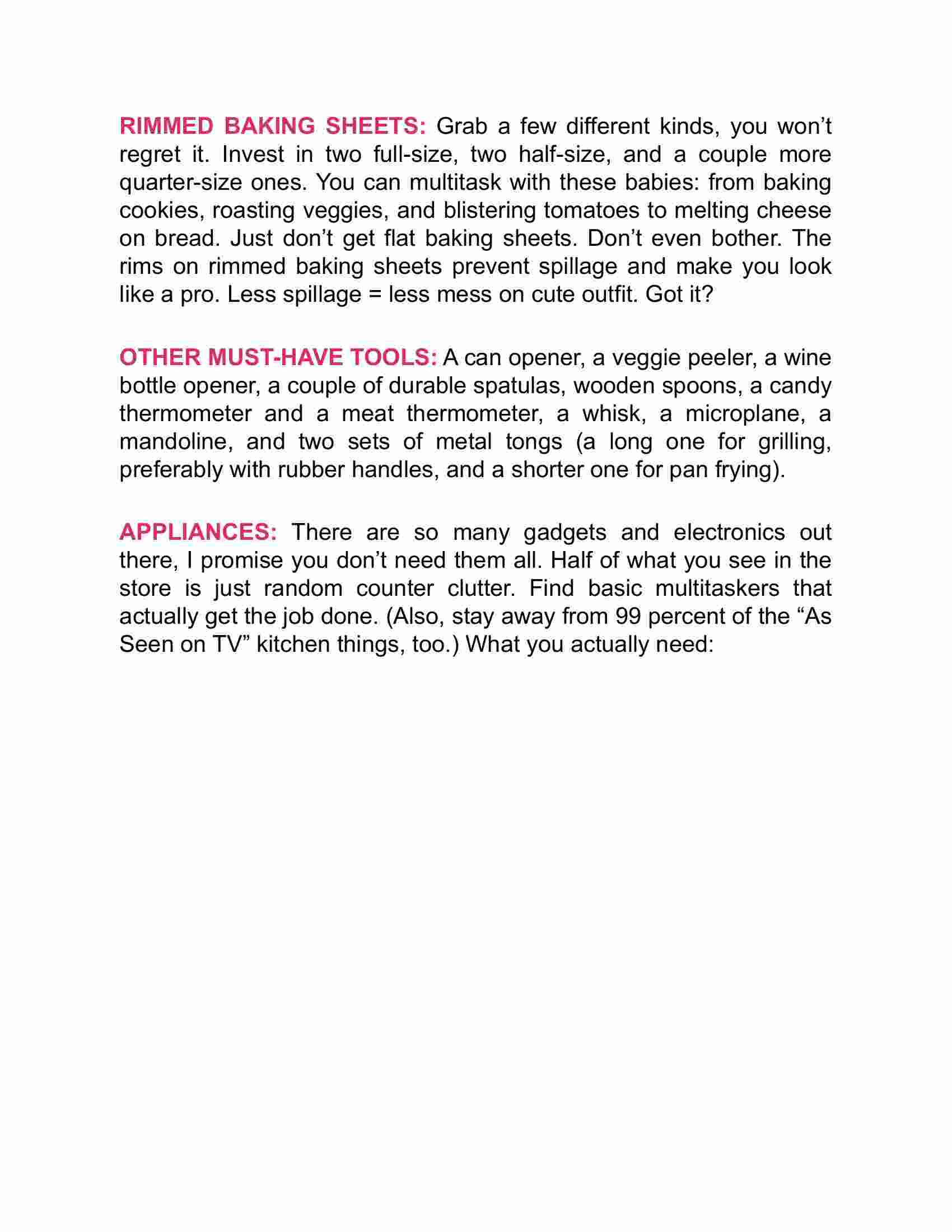 RIMMED BAKING SHEETS: Grab a few different kinds, you won’t regret it. Invest in two full-size, two half-size, and a couple more quarter-size ones. You can multitask with these babies: from baking cookies, roasting veggies, and blistering tomatoes to melting cheese on bread. Just don’t get flat baking sheets. Don’t even bother. The rims on rimmed baking sheets prevent spillage and make you look like a pro. Less spillage = less mess on cute outfit. Got it?

OTHER MUST-HAVE TOOLS: A can opener, a veggie peeler, a wine bottle opener, a couple of durable spatulas, wooden spoons, a candy thermometer and a meat thermometer, a whisk, a microplane, a mandoline, and two sets of metal tongs (a long one for grilling, preferably with rubber handles, and a shorter one for pan frying).

APPLIANCES: There are so many gadgets and electronics out there, I promise you don’t need them all. Half of what you see in the store is just random counter clutter. Find basic multitaskers that actually get the job done. (Also, stay away from 99 percent of the “As Seen on TV” kitchen things, too.) What you actually need: